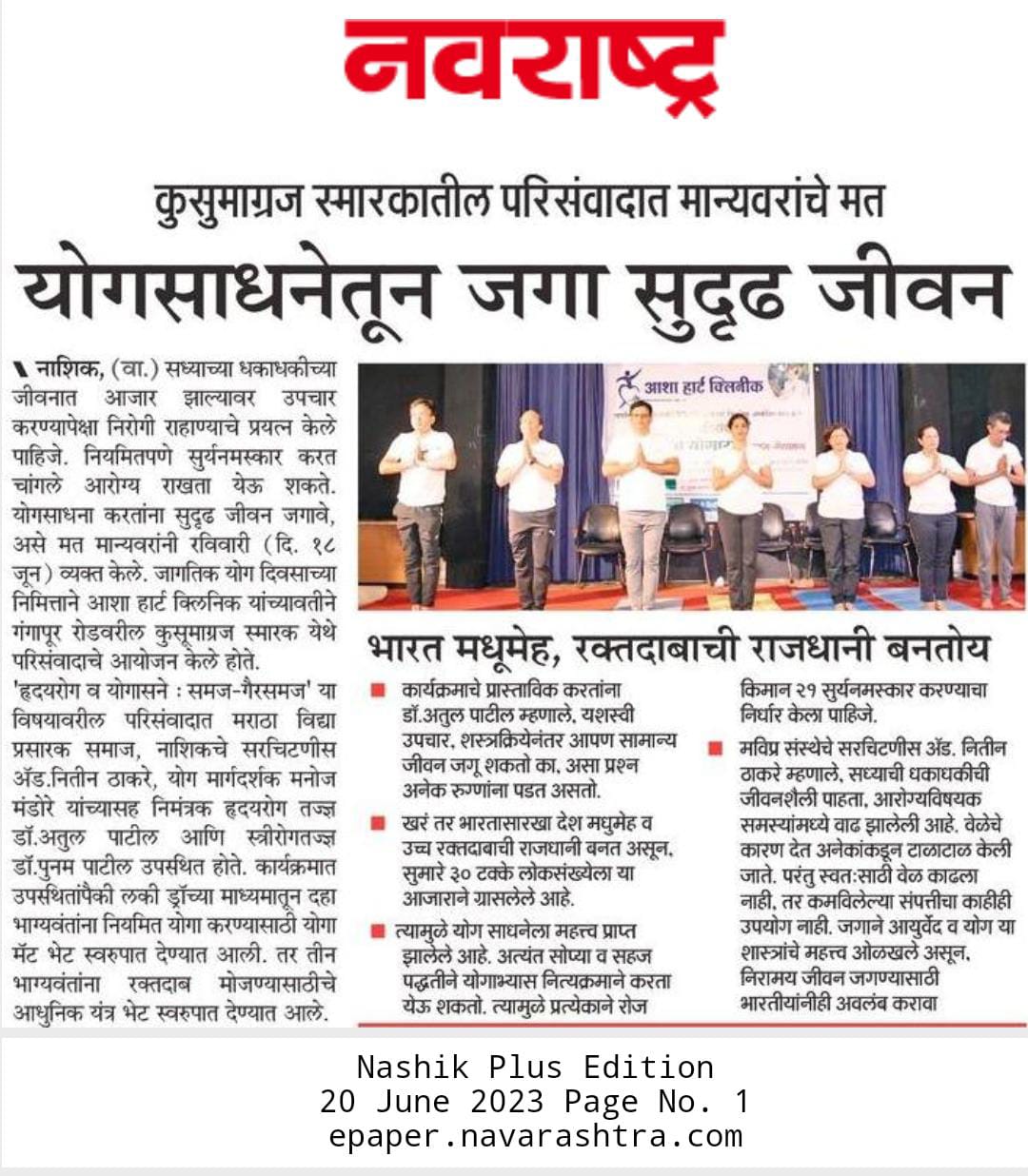 नवराष्ट्र

कुसुमाग्रज स्मारकातील परिसंवादात मान्यवरांचे मत

योगसाधनेतून जगा सुदृढ जीवन

नाशिक, (वा.) सध्याच्या धकाधकीच्या जीवनात आजार झाल्यावर उपचार करण्यापेक्षा निरोगी राहाण्याचे प्रयत्न केले पाहिजे. नियमितपणे सुर्यनमस्कार करत चांगले आरोग्य राखता येऊ शकते. योगसाधना करतांना सुदृढ जीवन जगावे, असे मत मान्यवरांनी रविवारी (दि. १८ जून) व्यक्त केले. जागतिक योग दिवसाच्या निमित्ताने आशा हार्ट क्लिनिक यांच्यावतीने गंगापूर रोडवरील कुसुमाग्रज स्मारक येथे परिसंवादाचे आयोजन केले होते.

'हृदयरोग व योगासने : समज-गैरसमज' या विषयावरील परिसंवादात मराठा विद्या प्रसारक समाज, नाशिकचे सरचिटणीस ॲड.नितीन ठाकरे, योग मार्गदर्शक मनोज मंडोरे यांच्यासह निमंत्रक हृदयरोग तज्ज्ञ डॉ.अतुल पाटील आणि स्त्रीरोगतज्ज्ञ डॉ.पुनम पाटील उपस्थित होते. कार्यक्रमात उपस्थितांपैकी लकी ड्रॉच्या माध्यमातून दहा भाग्यवंतांना नियमित योगा करण्यासाठी योगा मॅट भेट स्वरुपात देण्यात आली. तर तीन भाग्यवंतांना रक्तदाब मोजण्यासाठीचे आधुनिक यंत्र भेट स्वरुपात देण्यात आले.

आशा हार्ट क्लिनीक

भारत मधूमेह, रक्तदाबाची राजधानी बनतोय

कार्यक्रमाचे प्रास्ताविक करतांना डॉ.अतुल पाटील म्हणाले, यशस्वी उपचार, शस्त्रक्रियेनंतर आपण सामान्य जीवन जगू शकतो का, असा प्रश्न अनेक रुग्णांना पडत असतो.

खरं तर भारतासारखा देश मधुमेह व उच्च रक्तदाबाची राजधानी बनत असून, सुमारे ३० टक्के लोकसंख्येला या आजाराने ग्रासलेले आहे.

त्यामुळे योग साधनेला महत्त्व प्राप्त झालेले आहे. अत्यंत सोप्या व सहज पद्धतीने योगाभ्यास नित्यक्रमाने करता येऊ शकतो. त्यामुळे प्रत्येकाने रोज किमान २१ सुर्यनमस्कार करण्याचा निर्धार केला पाहिजे.

मविप्र संस्थेचे सरचिटणीस ॲड. नितीन ठाकरे म्हणाले, सध्याची धकाधकीची जीवनशैली पाहता, आरोग्यविषयक समस्यांमध्ये वाढ झालेली आहे. वेळेचे कारण देत अनेकांकडून टाळाटाळ केली जाते. परंतु स्वत:साठी वेळ काढला नाही, तर कमविलेल्या संपत्तीचा काहीही उपयोग नाही. जगाने आयुर्वेद व योग या शास्त्रांचे महत्त्व ओळखले असून, निरामय जीवन जगण्यासाठी भारतीयांनीही अवलंब करावा

Nashik Plus Edition
20 June 2023 Page No. 1
epaper.navarashtra.com